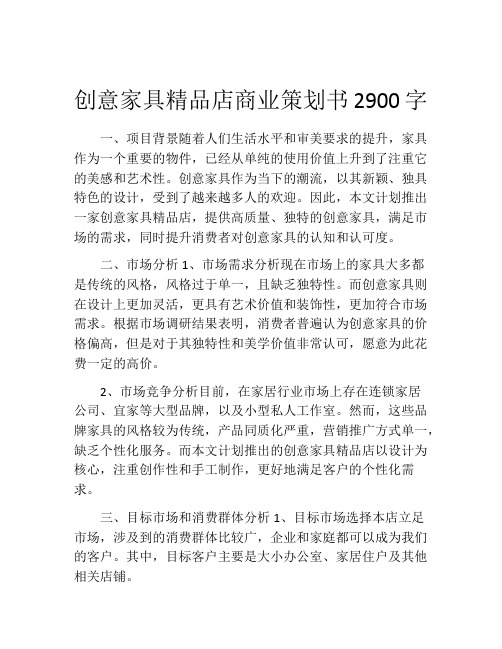 创意家具精品店商业策划书 2900 字

一、项目背景随着人们生活水平和审美要求的提升，家具作为一个重要的物件，已经从单纯的使用价值上升到了注重它的美感和艺术性。创意家具作为当下的潮流，以其新颖、独具特色的设计，受到了越来越多人的欢迎。因此，本文计划推出一家创意家具精品店，提供高质量、独特的创意家具，满足市场的需求，同时提升消费者对创意家具的认知和认可度。

二、市场分析 1、市场需求分析现在市场上的家具大多都是传统的风格，风格过于单一，且缺乏独特性。而创意家具则在设计上更加灵活，更具有艺术价值和装饰性，更加符合市场需求。根据市场调研结果表明，消费者普遍认为创意家具的价格偏高，但是对于其独特性和美学价值非常认可，愿意为此花费一定的高价。

2、市场竞争分析目前，在家居行业市场上存在连锁家居公司、宜家等大型品牌，以及小型私人工作室。然而，这些品牌家具的风格较为传统，产品同质化严重，营销推广方式单一，缺乏个性化服务。而本文计划推出的创意家具精品店以设计为核心，注重创作性和手工制作，更好地满足客户的个性化需求。

三、目标市场和消费群体分析 1、目标市场选择本店立足市场，涉及到的消费群体比较广，企业和家庭都可以成为我们的客户。其中，目标客户主要是大小办公室、家居住户及其他相关店铺。